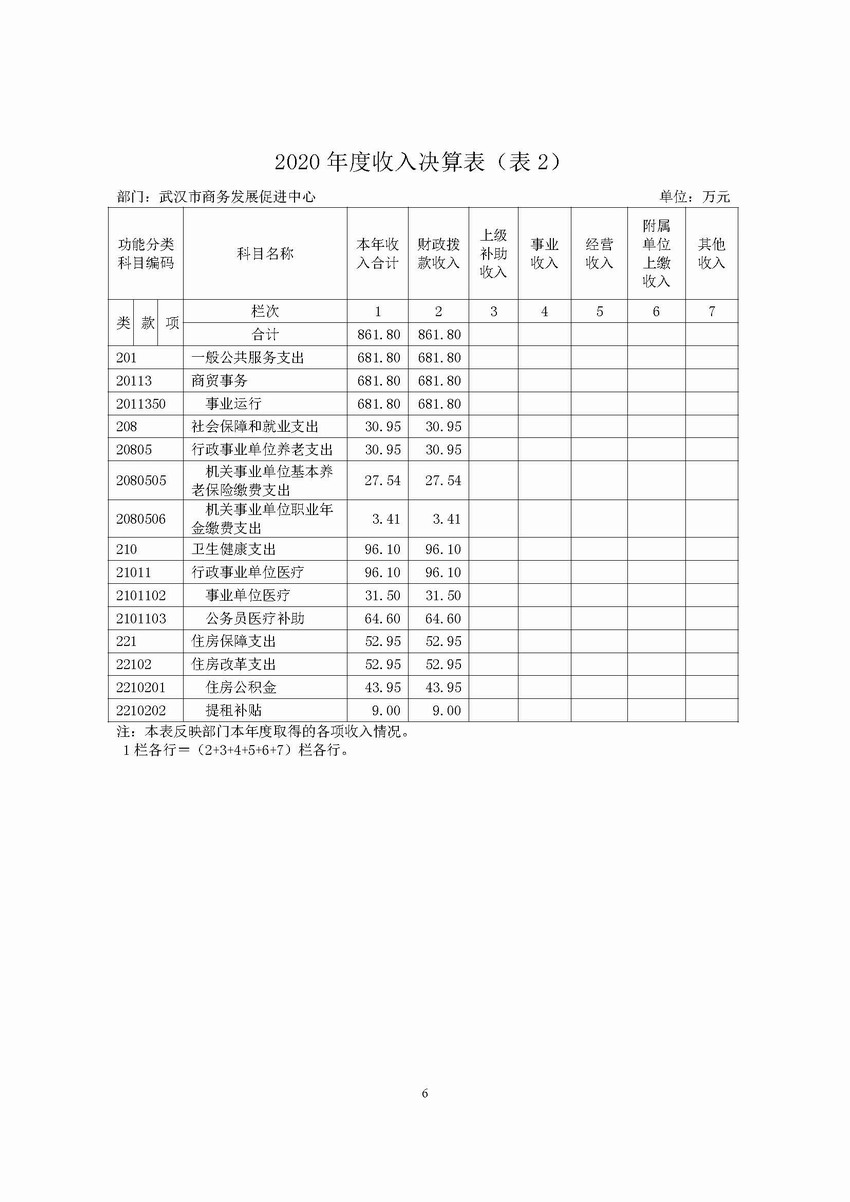 2020 年度收入决算表（表 2）

部门：武汉市商务发展促进中心

单位：万元

| 功能分类科目编码 | 科目名称 | 本年收入合计 | 财政拨款收入 | 上级补助收入 | 事业收入 | 经营收入 | 附属单位上缴收入 | 其他收入 |
|---|---|---|---|---|---|---|---|---|
| 类 款 项 | 栏次 | 1 | 2 | 3 | 4 | 5 | 6 | 7 |
| | 合计 | 861.80 | 861.80 | | | | | |
| 201 | 一般公共服务支出 | 681.80 | 681.80 | | | | | |
| 20113 | 商贸事务 | 681.80 | 681.80 | | | | | |
| 2011350 | 事业运行 | 681.80 | 681.80 | | | | | |
| 208 | 社会保障和就业支出 | 30.95 | 30.95 | | | | | |
| 20805 | 行政事业单位养老支出 | 30.95 | 30.95 | | | | | |
| 2080505 | 机关事业单位基本养老保险缴费支出 | 27.54 | 27.54 | | | | | |
| 2080506 | 机关事业单位职业年金缴费支出 | 3.41 | 3.41 | | | | | |
| 210 | 卫生健康支出 | 96.10 | 96.10 | | | | | |
| 21011 | 行政事业单位医疗 | 96.10 | 96.10 | | | | | |
| 2101102 | 事业单位医疗 | 31.50 | 31.50 | | | | | |
| 2101103 | 公务员医疗补助 | 64.60 | 64.60 | | | | | |
| 221 | 住房保障支出 | 52.95 | 52.95 | | | | | |
| 22102 | 住房改革支出 | 52.95 | 52.95 | | | | | |
| 2210201 | 住房公积金 | 43.95 | 43.95 | | | | | |
| 2210202 | 提租补贴 | 9.00 | 9.00 | | | | | |

注：本表反映部门本年度取得的各项收入情况。
1 栏各行=（2+3+4+5+6+7）栏各行。

6